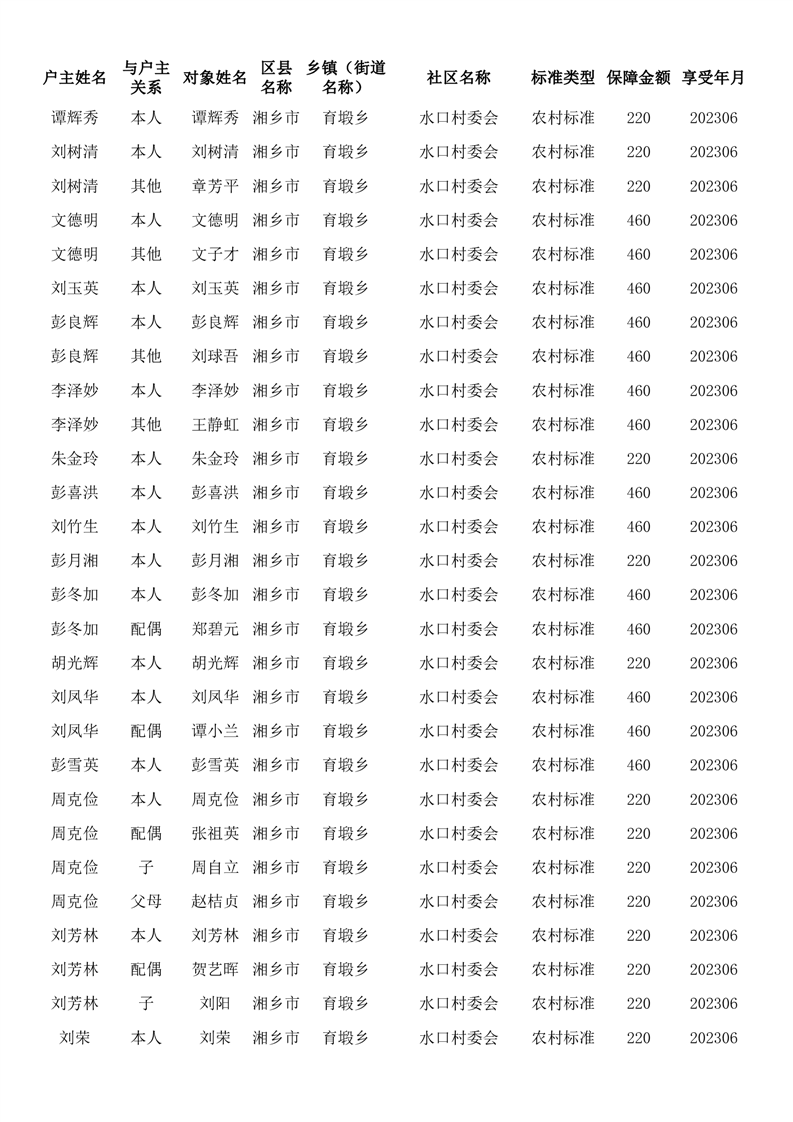 | 户主姓名 | 与户主关系 | 对象姓名 | 区县名称 | 乡镇（街道名称） | 社区名称 | 标准类型 | 保障金额 | 享受年月 |
|---|---|---|---|---|---|---|---|---|
| 谭辉秀 | 本人 | 谭辉秀 | 湘乡市 | 育塅乡 | 水口村委会 | 农村标准 | 220 | 202306 |
| 刘树清 | 本人 | 刘树清 | 湘乡市 | 育塅乡 | 水口村委会 | 农村标准 | 220 | 202306 |
| 刘树清 | 其他 | 章芳平 | 湘乡市 | 育塅乡 | 水口村委会 | 农村标准 | 220 | 202306 |
| 文德明 | 本人 | 文德明 | 湘乡市 | 育塅乡 | 水口村委会 | 农村标准 | 460 | 202306 |
| 文德明 | 其他 | 文子才 | 湘乡市 | 育塅乡 | 水口村委会 | 农村标准 | 460 | 202306 |
| 刘玉英 | 本人 | 刘玉英 | 湘乡市 | 育塅乡 | 水口村委会 | 农村标准 | 460 | 202306 |
| 彭良辉 | 本人 | 彭良辉 | 湘乡市 | 育塅乡 | 水口村委会 | 农村标准 | 460 | 202306 |
| 彭良辉 | 其他 | 刘球吾 | 湘乡市 | 育塅乡 | 水口村委会 | 农村标准 | 460 | 202306 |
| 李泽妙 | 本人 | 李泽妙 | 湘乡市 | 育塅乡 | 水口村委会 | 农村标准 | 460 | 202306 |
| 李泽妙 | 其他 | 王静虹 | 湘乡市 | 育塅乡 | 水口村委会 | 农村标准 | 460 | 202306 |
| 朱金玲 | 本人 | 朱金玲 | 湘乡市 | 育塅乡 | 水口村委会 | 农村标准 | 220 | 202306 |
| 彭喜洪 | 本人 | 彭喜洪 | 湘乡市 | 育塅乡 | 水口村委会 | 农村标准 | 460 | 202306 |
| 刘竹生 | 本人 | 刘竹生 | 湘乡市 | 育塅乡 | 水口村委会 | 农村标准 | 460 | 202306 |
| 彭月湘 | 本人 | 彭月湘 | 湘乡市 | 育塅乡 | 水口村委会 | 农村标准 | 220 | 202306 |
| 彭冬加 | 本人 | 彭冬加 | 湘乡市 | 育塅乡 | 水口村委会 | 农村标准 | 460 | 202306 |
| 彭冬加 | 配偶 | 郑碧元 | 湘乡市 | 育塅乡 | 水口村委会 | 农村标准 | 460 | 202306 |
| 胡光辉 | 本人 | 胡光辉 | 湘乡市 | 育塅乡 | 水口村委会 | 农村标准 | 220 | 202306 |
| 刘凤华 | 本人 | 刘凤华 | 湘乡市 | 育塅乡 | 水口村委会 | 农村标准 | 460 | 202306 |
| 刘凤华 | 配偶 | 谭小兰 | 湘乡市 | 育塅乡 | 水口村委会 | 农村标准 | 460 | 202306 |
| 彭雪英 | 本人 | 彭雪英 | 湘乡市 | 育塅乡 | 水口村委会 | 农村标准 | 460 | 202306 |
| 周克俭 | 本人 | 周克俭 | 湘乡市 | 育塅乡 | 水口村委会 | 农村标准 | 220 | 202306 |
| 周克俭 | 配偶 | 张祖英 | 湘乡市 | 育塅乡 | 水口村委会 | 农村标准 | 220 | 202306 |
| 周克俭 | 子 | 周自立 | 湘乡市 | 育塅乡 | 水口村委会 | 农村标准 | 220 | 202306 |
| 周克俭 | 父母 | 赵桔贞 | 湘乡市 | 育塅乡 | 水口村委会 | 农村标准 | 220 | 202306 |
| 刘芳林 | 本人 | 刘芳林 | 湘乡市 | 育塅乡 | 水口村委会 | 农村标准 | 220 | 202306 |
| 刘芳林 | 配偶 | 贺艺晖 | 湘乡市 | 育塅乡 | 水口村委会 | 农村标准 | 220 | 202306 |
| 刘芳林 | 子 | 刘阳 | 湘乡市 | 育塅乡 | 水口村委会 | 农村标准 | 220 | 202306 |
| 刘荣 | 本人 | 刘荣 | 湘乡市 | 育塅乡 | 水口村委会 | 农村标准 | 220 | 202306 |